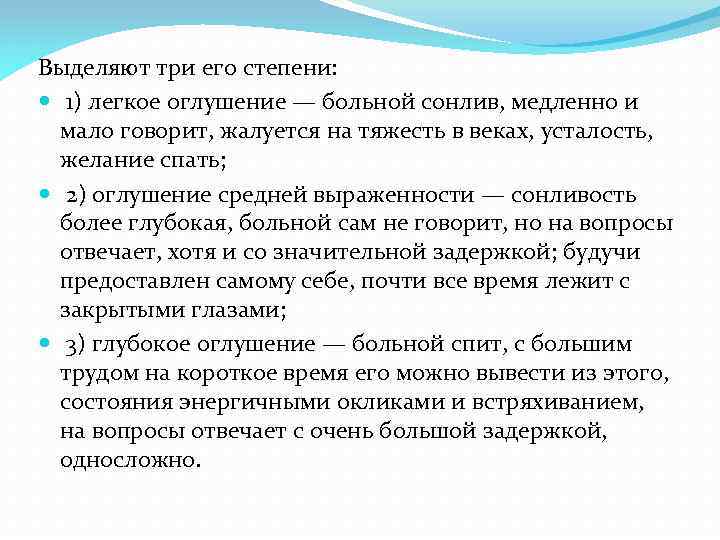 Выделяют три его степени:

1) легкое оглушение — больной сонлив, медленно и мало говорит, жалуется на тяжесть в веках, усталость, желание спать;

2) оглушение средней выраженности — сонливость более глубокая, больной сам не говорит, но на вопросы отвечает, хотя и со значительной задержкой; будучи предоставлен самому себе, почти все время лежит с закрытыми глазами;

3) глубокое оглушение — больной спит, с большим трудом на короткое время его можно вывести из этого, состояния энергичными окликами и встряхиванием, на вопросы отвечает с очень большой задержкой, односложно.